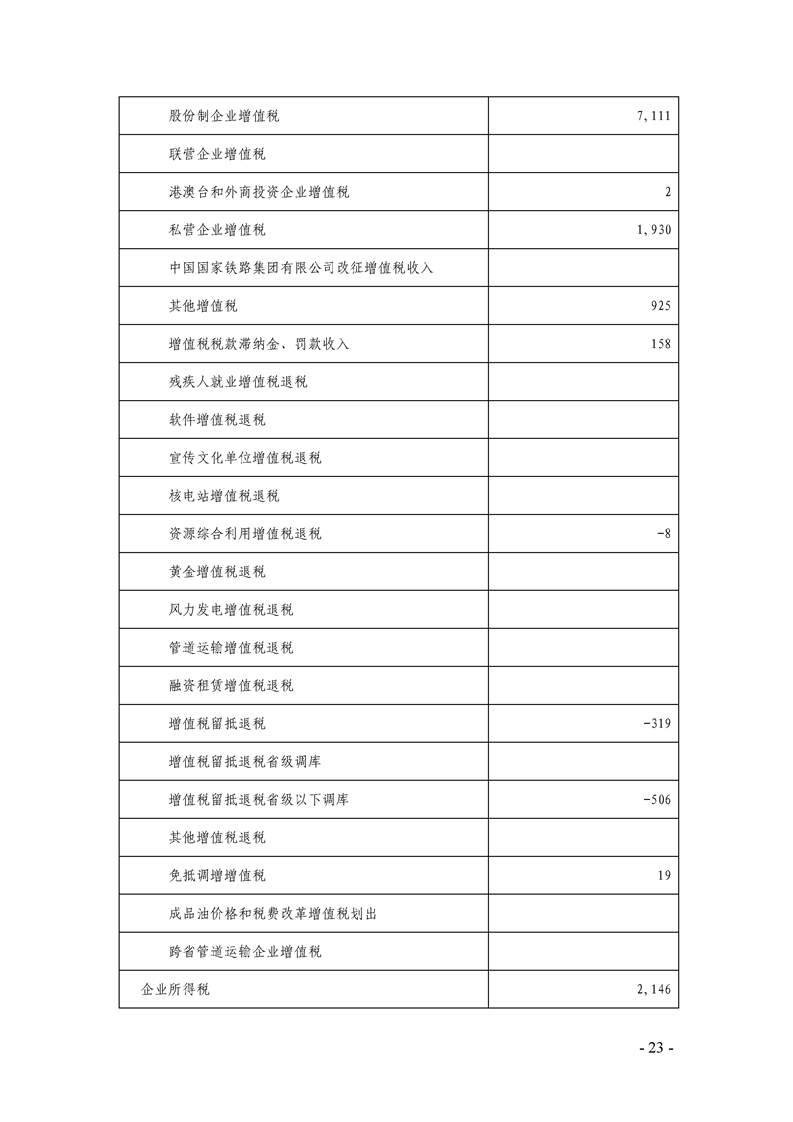 | | |
|---|---|
| 股份制企业增值税 | 7,111 |
| 联营企业增值税 | |
| 港澳台和外商投资企业增值税 | 2 |
| 私营企业增值税 | 1,930 |
| 中国国家铁路集团有限公司改征增值税收入 | |
| 其他增值税 | 925 |
| 增值税税款滞纳金、罚款收入 | 158 |
| 残疾人就业增值税退税 | |
| 软件增值税退税 | |
| 宣传文化单位增值税退税 | |
| 核电站增值税退税 | |
| 资源综合利用增值税退税 | -8 |
| 黄金增值税退税 | |
| 风力发电增值税退税 | |
| 管道运输增值税退税 | |
| 融资租赁增值税退税 | |
| 增值税留抵退税 | -319 |
| 增值税留抵退税省级调库 | |
| 增值税留抵退税省级以下调库 | -506 |
| 其他增值税退税 | |
| 免抵调增增值税 | 19 |
| 成品油价格和税费改革增值税划出 | |
| 跨省管道运输企业增值税 | |
| 企业所得税 | 2,146 |

- 23 -